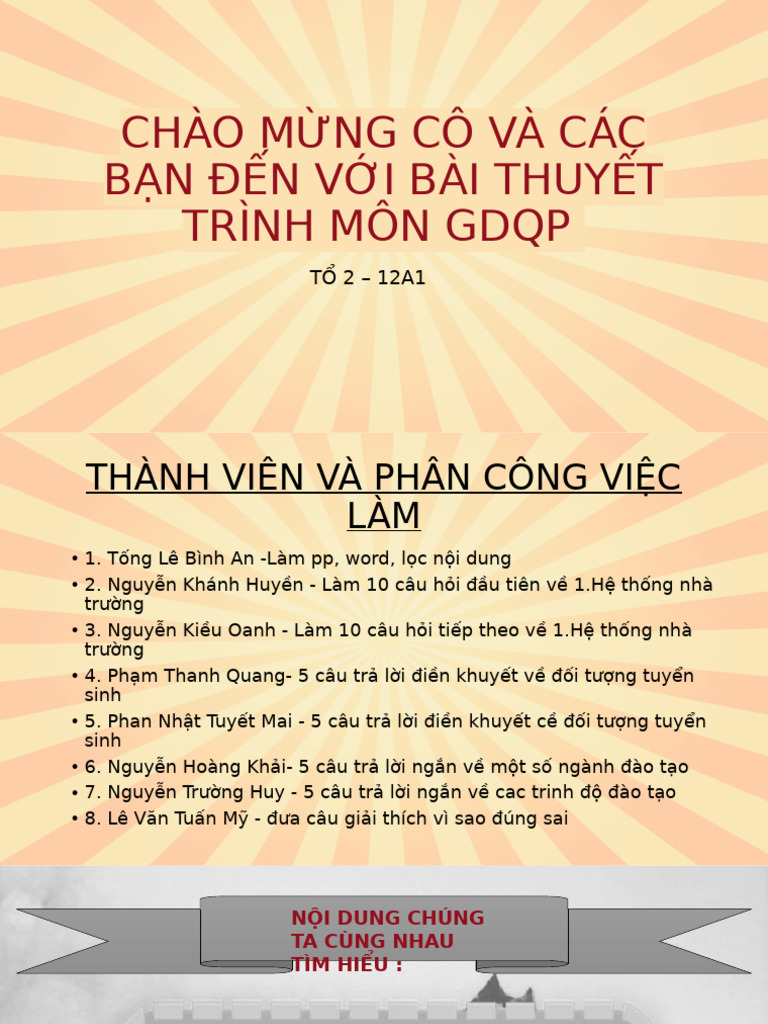 CHÀO MỪNG CÔ VÀ CÁC BẠN ĐẾN VỚI BÀI THUYẾT TRÌNH MÔN GDQP

TỔ 2 – 12A1

THÀNH VIÊN VÀ PHÂN CÔNG VIỆC LÀM

• 1. Tống Lê Bình An -Làm pp, word, lọc nội dung
• 2. Nguyễn Khánh Huyền - Làm 10 câu hỏi đầu tiên về 1.Hệ thống nhà trường
• 3. Nguyễn Kiều Oanh - Làm 10 câu hỏi tiếp theo về 1.Hệ thống nhà trường
• 4. Phạm Thanh Quang- 5 câu trả lời điền khuyết về đối tượng tuyển sinh
• 5. Phan Nhật Tuyết Mai - 5 câu trả lời điền khuyết cề đối tượng tuyển sinh
• 6. Nguyễn Hoàng Khải- 5 câu trả lời ngắn về một số ngành đào tạo
• 7. Nguyễn Trường Huy - 5 câu trả lời ngắn về cac trinh độ đào tạo
• 8. Lê Văn Tuấn Mỹ - đưa câu giải thích vì sao đúng sai

NỘI DUNG CHÚNG TA CÙNG NHAU TÌM HIỂU :